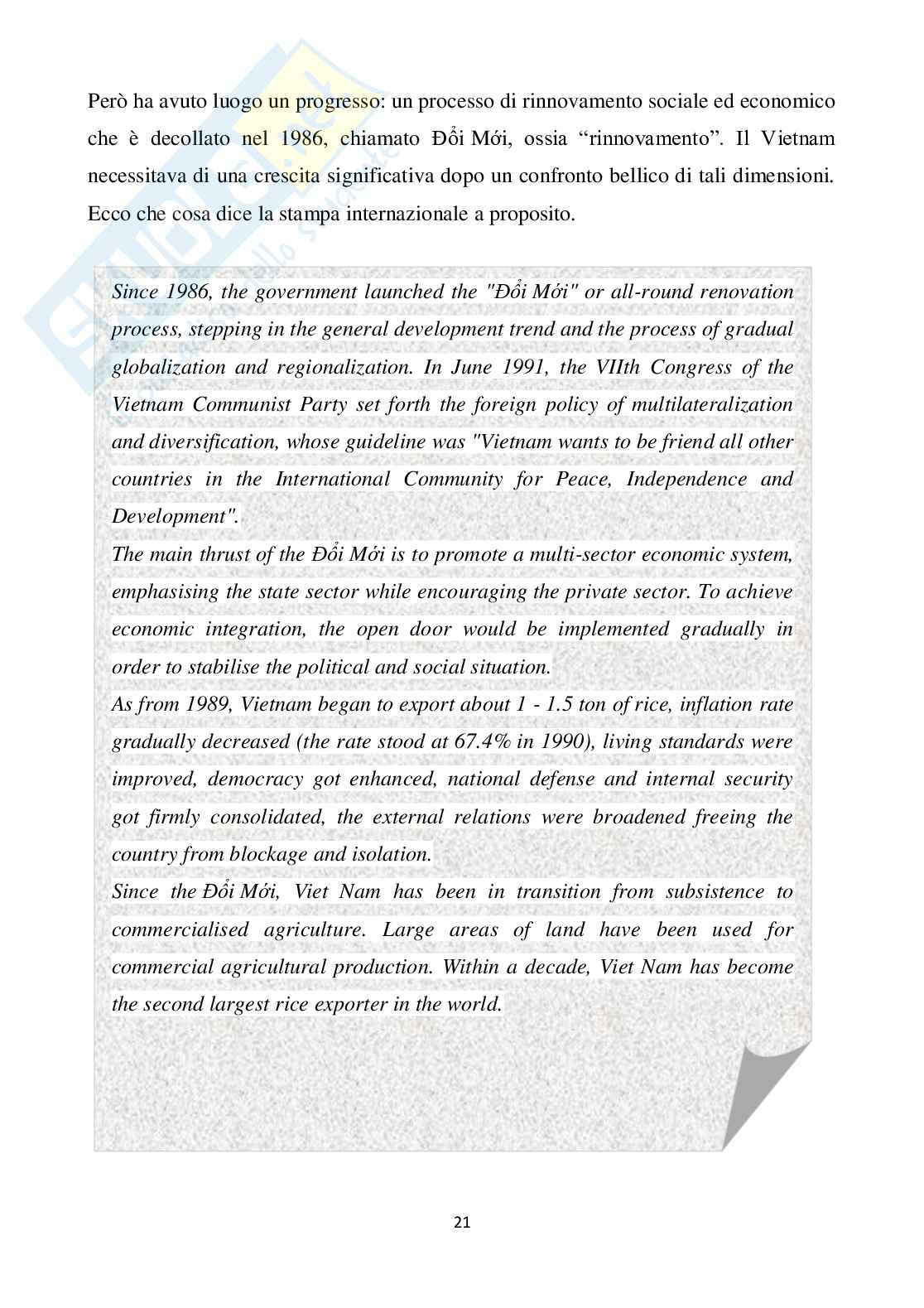 Però ha avuto luogo un progresso: un processo di rinnovamento sociale ed economico che è decollato nel 1986, chiamato Đổi Mới, ossia “rinnovamento”. Il Vietnam necessitava di una crescita significativa dopo un confronto bellico di tali dimensioni. Ecco che cosa dice la stampa internazionale a proposito.

Since 1986, the government launched the "Đổi Mới" or all-round renovation process, stepping in the general development trend and the process of gradual globalization and regionalization. In June 1991, the VIIth Congress of the Vietnam Communist Party set forth the foreign policy of multilateralization and diversification, whose guideline was "Vietnam wants to be friend all other countries in the International Community for Peace, Independence and Development".
The main thrust of the Đổi Mới is to promote a multi-sector economic system, emphasising the state sector while encouraging the private sector. To achieve economic integration, the open door would be implemented gradually in order to stabilise the political and social situation.
As from 1989, Vietnam began to export about 1 - 1.5 ton of rice, inflation rate gradually decreased (the rate stood at 67.4% in 1990), living standards were improved, democracy got enhanced, national defense and internal security got firmly consolidated, the external relations were broadened freeing the country from blockage and isolation.
Since the Đổi Mới, Viet Nam has been in transition from subsistence to commercialised agriculture. Large areas of land have been used for commercial agricultural production. Within a decade, Viet Nam has become the second largest rice exporter in the world.

21